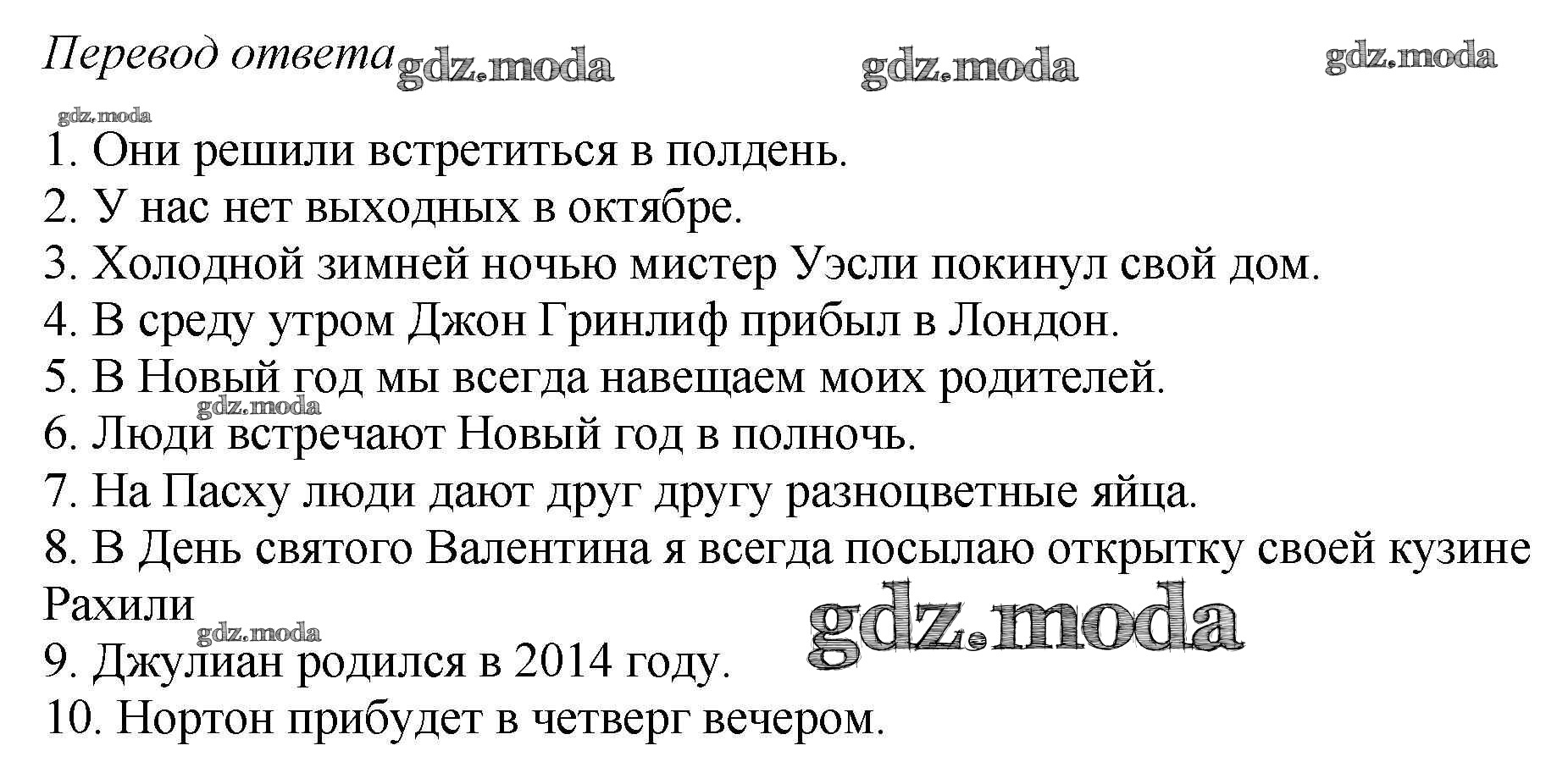 Перевод ответа

1. Они решили встретиться в полдень.
2. У нас нет выходных в октябре.
3. Холодной зимней ночью мистер Уэсли покинул свой дом.
4. В среду утром Джон Гринлиф прибыл в Лондон.
5. В Новый год мы всегда навещаем моих родителей.
6. Люди встречают Новый год в полночь.
7. На Пасху люди дают друг другу разноцветные яйца.
8. В День святого Валентина я всегда посылаю открытку своей кузине Рахили
9. Джулиан родился в 2014 году.
10. Нортон прибудет в четверг вечером.

gdz.moda